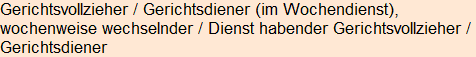 Gerichtsvollzieher / Gerichtsdiener (im Wochendienst), wochenweise wechselnder / Dienst habender Gerichtsvollzieher / Gerichtsdiener